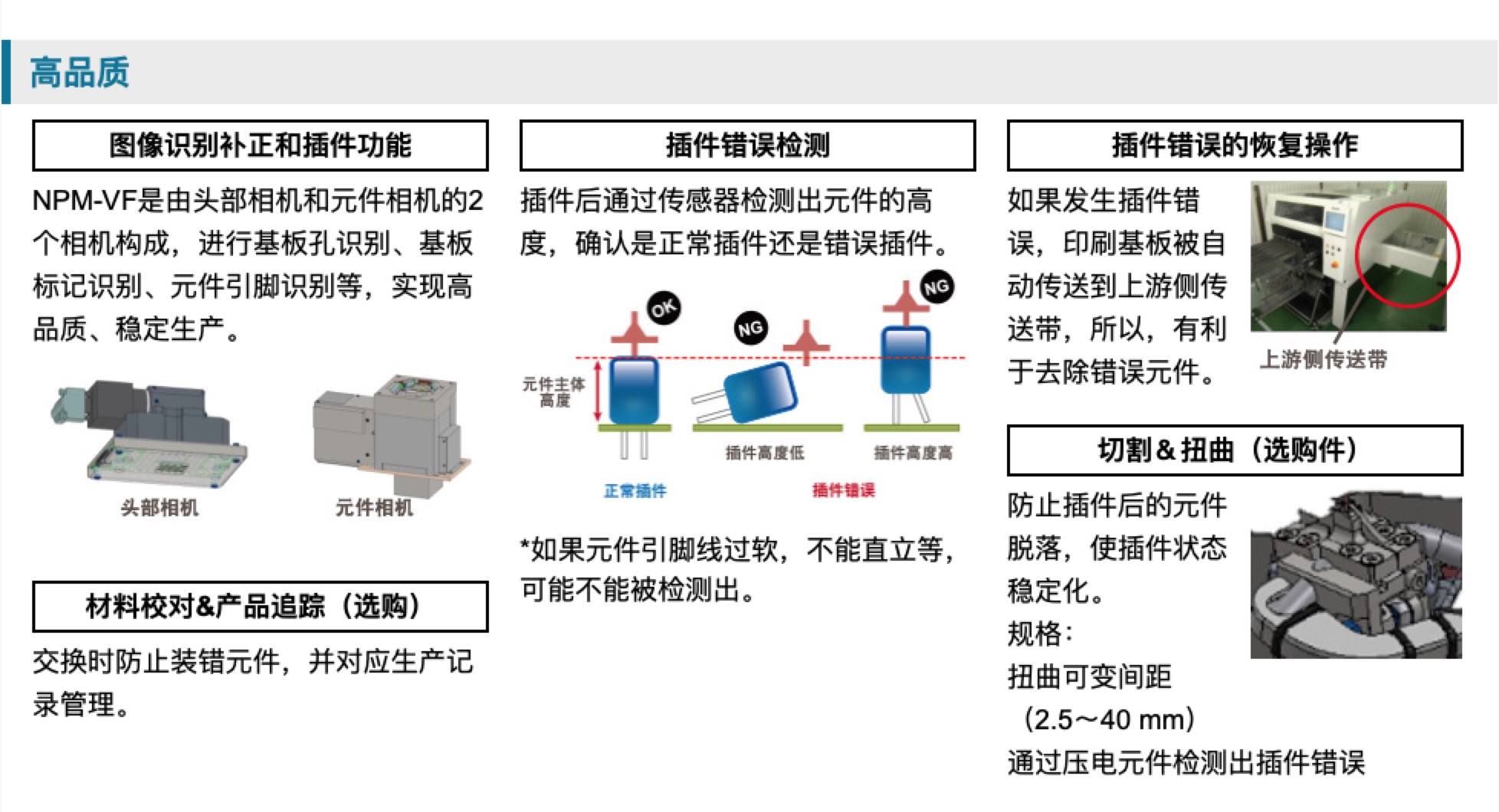 高品质

图像识别补正和插件功能

NPM-VF是由头部相机和元件相机的2个相机构成，进行基板孔识别、基板标记识别、元件引脚识别等，实现高品质、稳定生产。

头部相机

元件相机

材料校对&产品追踪（选购）

交换时防止装错元件，并对应生产记录管理。

插件错误检测

插件后通过传感器检测出元件的高度，确认是正常插件还是错误插件。

OK

NG

NG

元件主体高度

插件高度低

插件高度高

正常插件

插件错误

*如果元件引脚线过软，不能直立等，可能不能被检测出。

插件错误的恢复操作

如果发生插件错误，印刷基板被自动传送到上游侧传送带，所以，有利于去除错误元件。

上游侧传送带

切割＆扭曲（选购件）

防止插件后的元件脱落，使插件状态稳定化。
规格：
扭曲可变间距
（2.5～40 mm）
通过压电元件检测出插件错误